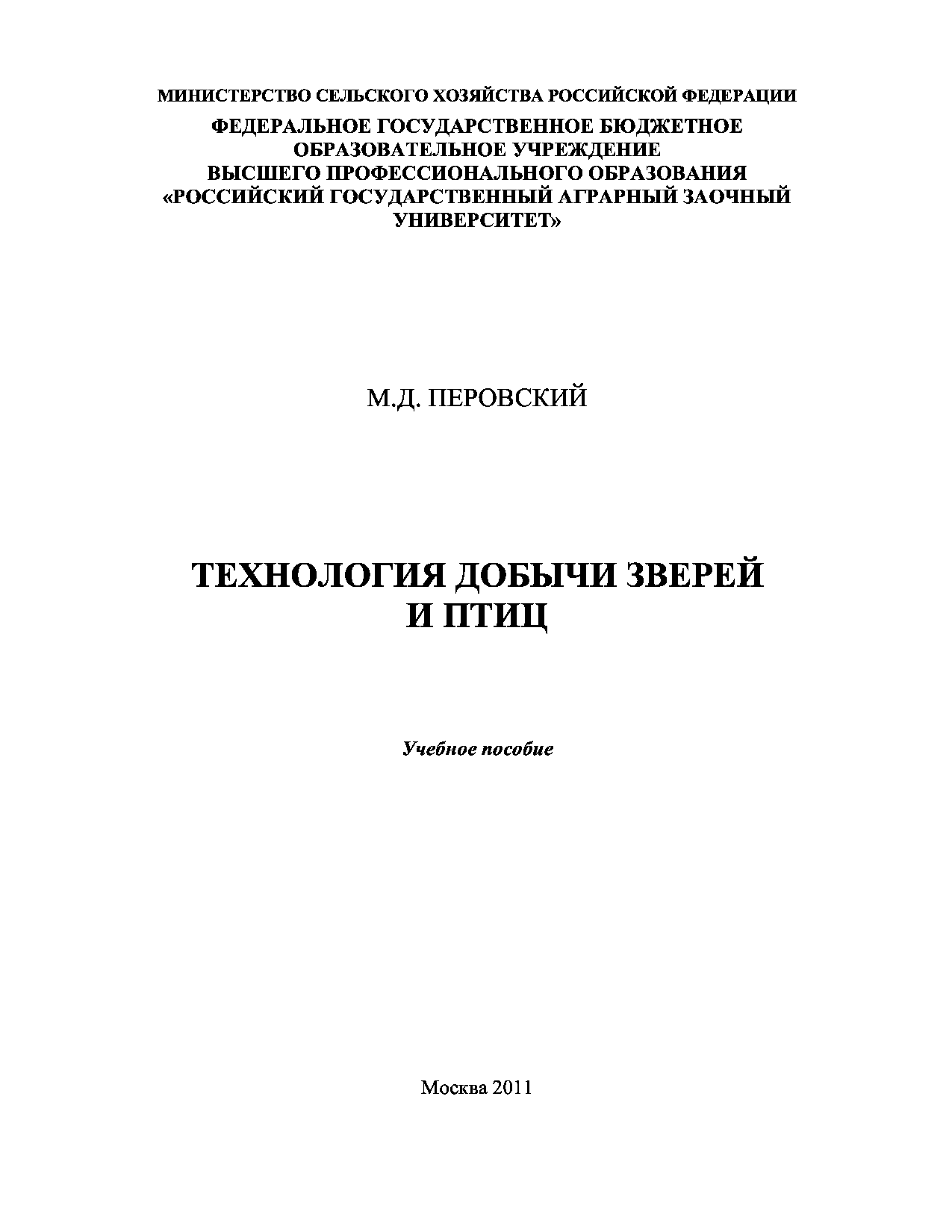 МИНИСТЕРСТВО СЕЛЬСКОГО ХОЗЯЙСТВА РОССИЙСКОЙ ФЕДЕРАЦИИ
ФЕДЕРАЛЬНОЕ ГОСУДАРСТВЕННОЕ БЮДЖЕТНОЕ ОБРАЗОВАТЕЛЬНОЕ УЧРЕЖДЕНИЕ ВЫСШЕГО ПРОФЕССИОНАЛЬНОГО ОБРАЗОВАНИЯ «РОССИЙСКИЙ ГОСУДАРСТВЕННЫЙ АГРАРНЫЙ ЗАОЧНЫЙ УНИВЕРСИТЕТ»

М.Д. ПЕРОВСКИЙ

ТЕХНОЛОГИЯ ДОБЫЧИ ЗВЕРЕЙ И ПТИЦ

Учебное пособие

Москва 2011